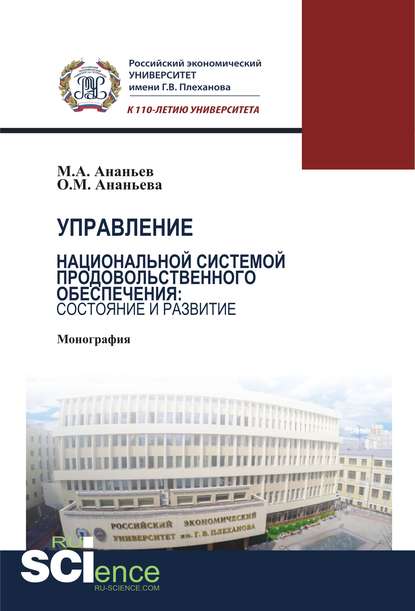 Российский экономический
УНИВЕРСИТЕТ
имени Г.В. Плеханова

К 110-ЛЕТИЮ УНИВЕРСИТЕТА

М.А. Ананьев
О.М. Ананьева

УПРАВЛЕНИЕ
НАЦИОНАЛЬНОЙ СИСТЕМОЙ ПРОДОВОЛЬСТВЕННОГО ОБЕСПЕЧЕНИЯ:
СОСТОЯНИЕ И РАЗВИТИЕ

Монография

РОССИЙСКИЙ ЭКОНОМИЧЕСКИЙ УНИВЕРСИТЕТ им. Г. В. ПЛЕХАНОВА

RU
SCIence
RU-SCIENCE.COM